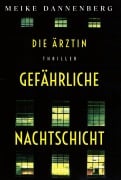 MEIKE DANNENBERG

DIE ÄRZTIN

THRILLER

GEFÄHRLICHE NACHTSCHICHT